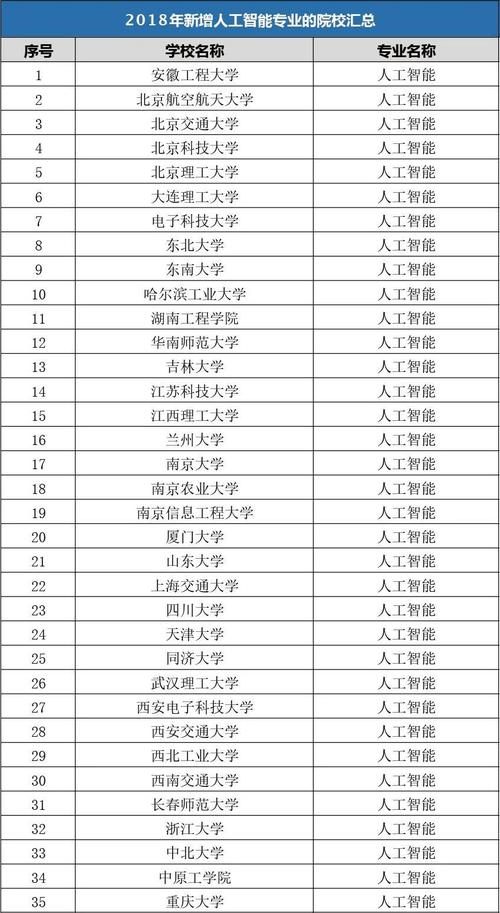 2018年新增人工智能专业的院校汇总

| 序号 | 学校名称 | 专业名称 |
|---|---|---|
| 1 | 安徽工程大学 | 人工智能 |
| 2 | 北京航空航天大学 | 人工智能 |
| 3 | 北京交通大学 | 人工智能 |
| 4 | 北京科技大学 | 人工智能 |
| 5 | 北京理工大学 | 人工智能 |
| 6 | 大连理工大学 | 人工智能 |
| 7 | 电子科技大学 | 人工智能 |
| 8 | 东北大学 | 人工智能 |
| 9 | 东南大学 | 人工智能 |
| 10 | 哈尔滨工业大学 | 人工智能 |
| 11 | 湖南工程学院 | 人工智能 |
| 12 | 华南师范大学 | 人工智能 |
| 13 | 吉林大学 | 人工智能 |
| 14 | 江苏科技大学 | 人工智能 |
| 15 | 江西理工大学 | 人工智能 |
| 16 | 兰州大学 | 人工智能 |
| 17 | 南京大学 | 人工智能 |
| 18 | 南京农业大学 | 人工智能 |
| 19 | 南京信息工程大学 | 人工智能 |
| 20 | 厦门大学 | 人工智能 |
| 21 | 山东大学 | 人工智能 |
| 22 | 上海交通大学 | 人工智能 |
| 23 | 四川大学 | 人工智能 |
| 24 | 天津大学 | 人工智能 |
| 25 | 同济大学 | 人工智能 |
| 26 | 武汉理工大学 | 人工智能 |
| 27 | 西安电子科技大学 | 人工智能 |
| 28 | 西安交通大学 | 人工智能 |
| 29 | 西北工业大学 | 人工智能 |
| 30 | 西南交通大学 | 人工智能 |
| 31 | 长春师范大学 | 人工智能 |
| 32 | 浙江大学 | 人工智能 |
| 33 | 中北大学 | 人工智能 |
| 34 | 中原工学院 | 人工智能 |
| 35 | 重庆大学 | 人工智能 |